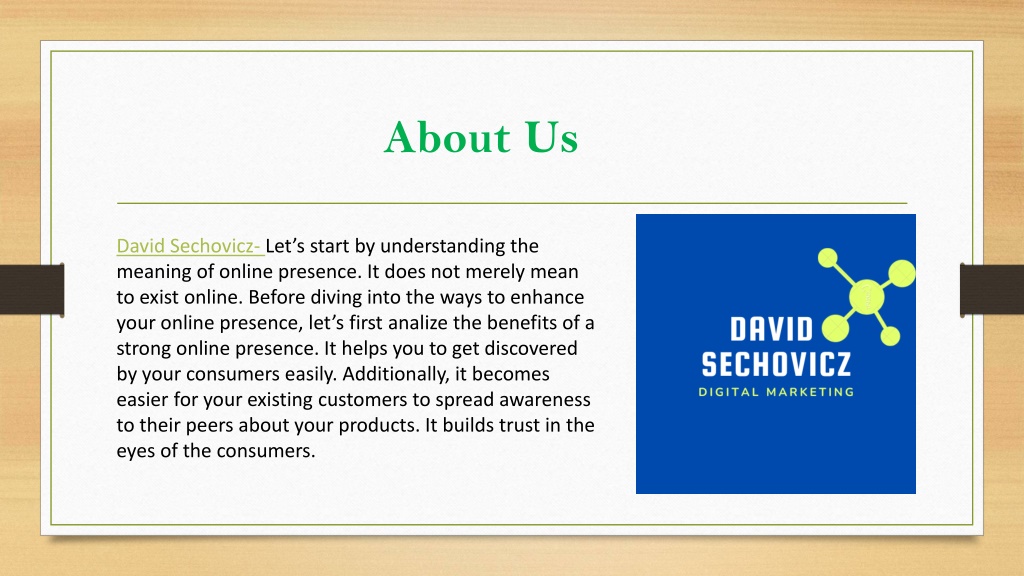 About Us

David Sechovicz- Let’s start by understanding the meaning of online presence. It does not merely mean to exist online. Before diving into the ways to enhance your online presence, let’s first analize the benefits of a strong online presence. It helps you to get discovered by your consumers easily. Additionally, it becomes easier for your existing customers to spread awareness to their peers about your products. It builds trust in the eyes of the consumers.

DAVID SECHOVICZ
DIGITAL MARKETING